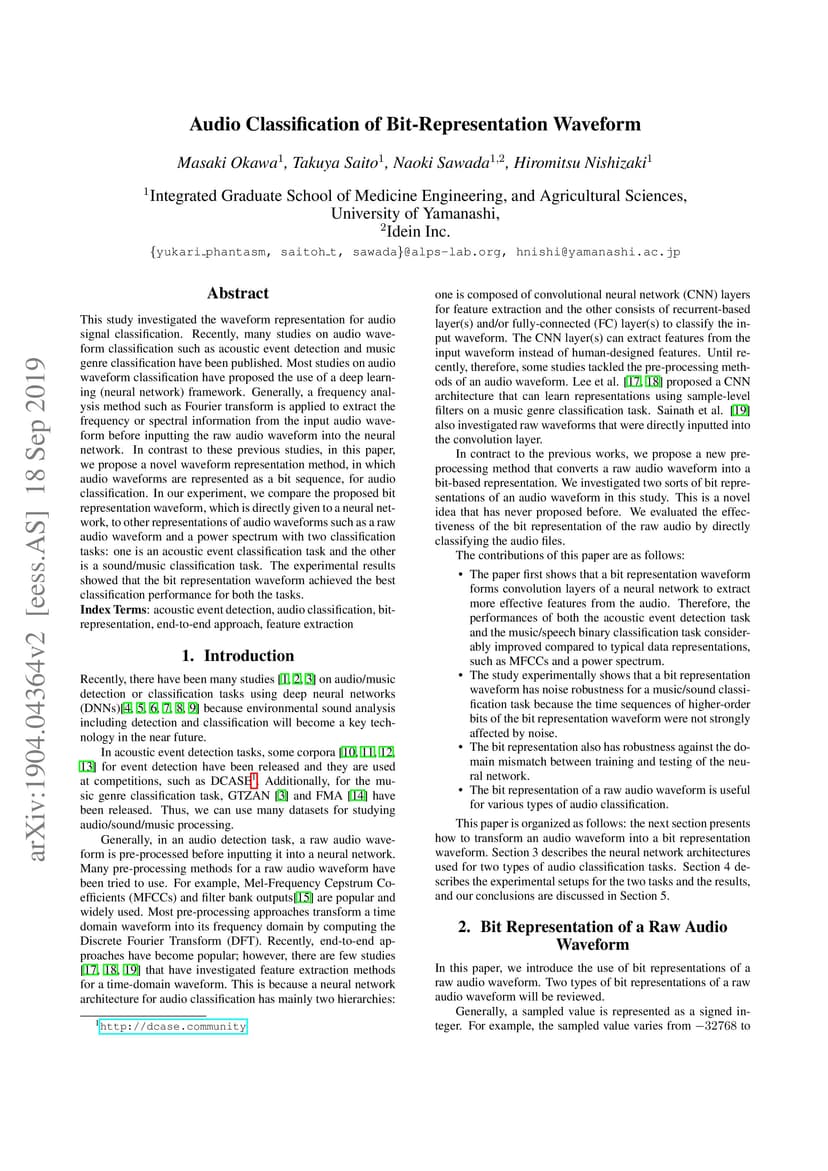 arXiv:1904.04364v2 [eess.AS] 18 Sep 2019

Audio Classification of Bit-Representation Waveform

Masaki Okawa$^1$, Takuya Saito$^1$, Naoki Sawada$^{1,2}$, Hiromitsu Nishizaki$^1$

$^1$Integrated Graduate School of Medicine Engineering, and Agricultural Sciences, University of Yamanashi,
$^2$Idein Inc.

{yukari_phantasm, saitoh_t, sawada}@alps-lab.org, hnishi@yamanashi.ac.jp

Abstract

This study investigated the waveform representation for audio signal classification. Recently, many studies on audio waveform classification such as acoustic event detection and music genre classification have been published. Most studies on audio waveform classification have proposed the use of a deep learning (neural network) framework. Generally, a frequency analysis method such as Fourier transform is applied to extract the frequency or spectral information from the input audio waveform before inputting the raw audio waveform into the neural network. In contrast to these previous studies, in this paper, we propose a novel waveform representation method, in which audio waveforms are represented as a bit sequence, for audio classification. In our experiment, we compare the proposed bit representation waveform, which is directly given to a neural network, to other representations of audio waveforms such as a raw audio waveform and a power spectrum with two classification tasks: one is an acoustic event classification task and the other is a sound/music classification task. The experimental results showed that the bit representation waveform achieved the best classification performance for both the tasks.
Index Terms: acoustic event detection, audio classification, bit-representation, end-to-end approach, feature extraction

1. Introduction

Recently, there have been many studies [1, 2, 3] on audio/music detection or classification tasks using deep neural networks (DNNs)[4, 5, 6, 7, 8, 9] because environmental sound analysis including detection and classification will become a key technology in the near future.

In acoustic event detection tasks, some corpora [10, 11, 12, 13] for event detection have been released and they are used at competitions, such as DCASE$^1$. Additionally, for the music genre classification task, GTZAN [3] and FMA [14] have been released. Thus, we can use many datasets for studying audio/sound/music processing.

Generally, in an audio detection task, a raw audio waveform is pre-processed before inputting it into a neural network. Many pre-processing methods for a raw audio waveform have been tried to use. For example, Mel-Frequency Cepstrum Coefficients (MFCCs) and filter bank outputs[15] are popular and widely used. Most pre-processing approaches transform a time domain waveform into its frequency domain by computing the Discrete Fourier Transform (DFT). Recently, end-to-end approaches have become popular; however, there are few studies [17, 18, 19] that have investigated feature extraction methods for a time-domain waveform. This is because a neural network architecture for audio classification has mainly two hierarchies:

$^1$http://dcase.community

one is composed of convolutional neural network (CNN) layers for feature extraction and the other consists of recurrent-based layer(s) and/or fully-connected (FC) layer(s) to classify the input waveform. The CNN layer(s) can extract features from the input waveform instead of human-designed features. Until recently, therefore, some studies tackled the pre-processing methods of an audio waveform. Lee et al. [17, 18] proposed a CNN architecture that can learn representations using sample-level filters on a music genre classification task. Sainath et al. [19] also investigated raw waveforms that were directly inputted into the convolution layer.

In contract to the previous works, we propose a new pre-processing method that converts a raw audio waveform into a bit-based representation. We investigated two sorts of bit representations of an audio waveform in this study. This is a novel idea that has never proposed before. We evaluated the effectiveness of the bit representation of the raw audio by directly classifying the audio files.

The contributions of this paper are as follows:

• The paper first shows that a bit representation waveform forms convolution layers of a neural network to extract more effective features from the audio. Therefore, the performances of both the acoustic event detection task and the music/speech binary classification task considerably improved compared to typical data representations, such as MFCCs and a power spectrum.
• The study experimentally shows that a bit representation waveform has noise robustness for a music/sound classification task because the time sequences of higher-order bits of the bit representation waveform were not strongly affected by noise.
• The bit representation also has robustness against the domain mismatch between training and testing of the neural network.
• The bit representation of a raw audio waveform is useful for various types of audio classification.

This paper is organized as follows: the next section presents how to transform an audio waveform into a bit representation waveform. Section 3 describes the neural network architectures used for two types of audio classification tasks. Section 4 describes the experimental setups for the two tasks and the results, and our conclusions are discussed in Section 5.

2. Bit Representation of a Raw Audio Waveform

In this paper, we introduce the use of bit representations of a raw audio waveform. Two types of bit representations of a raw audio waveform will be reviewed.

Generally, a sampled value is represented as a signed integer. For example, the sampled value varies from $-32768$ to